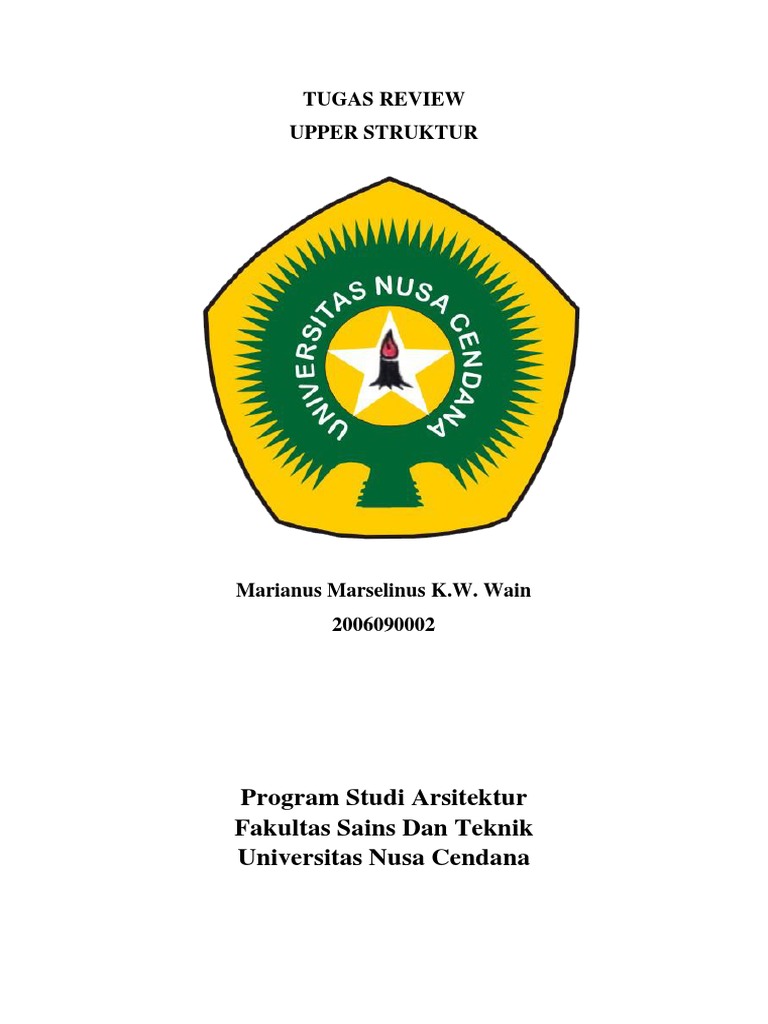 TUGAS REVIEW
UPPER STRUKTUR

UNIVERSITAS NUSA CENDANA

Marianus Marselinus K.W. Wain
2006090002

Program Studi Arsitektur
Fakultas Sains Dan Teknik
Universitas Nusa Cendana